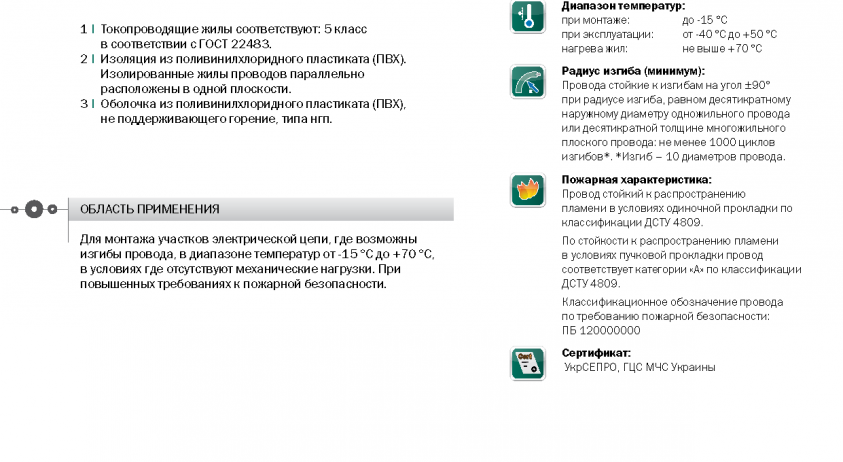 1 | Токопроводящие жилы соответствуют: 5 класс в соответствии с ГОСТ 22483.

2 | Изоляция из поливинилхлоридного пластиката (ПВХ). Изолированные жилы проводов параллельно расположены в одной плоскости.

3 | Оболочка из поливинилхлоридного пластиката (ПВХ), не поддерживающего горение, типа нгп.

ОБЛАСТЬ ПРИМЕНЕНИЯ

Для монтажа участков электрической цепи, где возможны изгибы провода, в диапазоне температур от -15 °С до +70 °С, в условиях где отсутствуют механические нагрузки. При повышенных требованиях к пожарной безопасности.

Диапазон температур:
при монтаже: до -15 °С
при эксплуатации: от -40 °С до +50 °С
нагрева жил: не выше +70 °С

Радиус изгиба (минимум):
Провода стойкие к изгибам на угол ±90° при радиусе изгиба, равном десятикратному наружному диаметру одножильного провода или десятикратной толщине многожильного плоского провода: не менее 1000 циклов изгибов*. *Изгиб – 10 диаметров провода.

Пожарная характеристика:
Провод стойкий к распространению пламени в условиях одиночной прокладки по классификации ДСТУ 4809.

По стойкости к распространению пламени в условиях пучковой прокладки провод соответствует категории «А» по классификации ДСТУ 4809.

Классификационное обозначение провода по требованию пожарной безопасности: ПБ 120000000

Сертификат:
УкрСЕПРО, ГЦС МЧС Украины